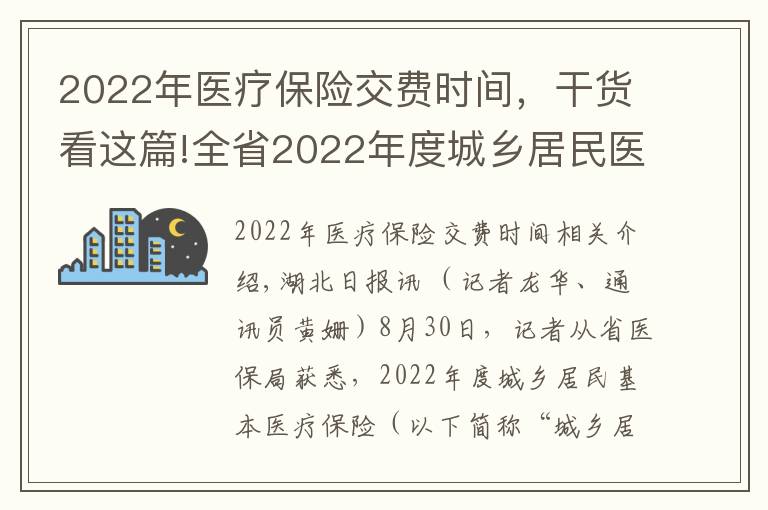 2022年医疗保险交费时间，干货看这篇!全省2022年度城乡居民医

2022年医疗保险交费时间相关介绍，湖北日报讯（记者龙华、通讯员黄姗）8月30日，记者从省医保局获悉，2022年度城乡居民基本医疗保险（以下简称“城乡居